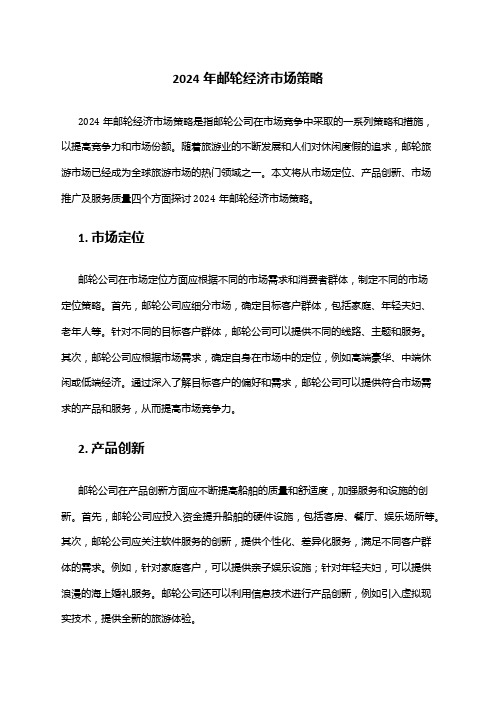 2024 年邮轮经济市场策略

2024 年邮轮经济市场策略是指邮轮公司在市场竞争中采取的一系列策略和措施，以提高竞争力和市场份额。随着旅游业的不断发展和人们对休闲度假的追求，邮轮旅游市场已经成为全球旅游市场的热门领域之一。本文将从市场定位、产品创新、市场推广及服务质量四个方面探讨 2024 年邮轮经济市场策略。

1. 市场定位

邮轮公司在市场定位方面应根据不同的市场需求和消费者群体，制定不同的市场定位策略。首先，邮轮公司应细分市场，确定目标客户群体，包括家庭、年轻夫妇、老年人等。针对不同的目标客户群体，邮轮公司可以提供不同的线路、主题和服务。其次，邮轮公司应根据市场需求，确定自身在市场中的定位，例如高端豪华、中端休闲或低端经济。通过深入了解目标客户的偏好和需求，邮轮公司可以提供符合市场需求的产品和服务，从而提高市场竞争力。

2. 产品创新

邮轮公司在产品创新方面应不断提高船舶的质量和舒适度，加强服务和设施的创新。首先，邮轮公司应投入资金提升船舶的硬件设施，包括客房、餐厅、娱乐场所等。其次，邮轮公司应关注软件服务的创新，提供个性化、差异化服务，满足不同客户群体的需求。例如，针对家庭客户，可以提供亲子娱乐设施；针对年轻夫妇，可以提供浪漫的海上婚礼服务。邮轮公司还可以利用信息技术进行产品创新，例如引入虚拟现实技术，提供全新的旅游体验。